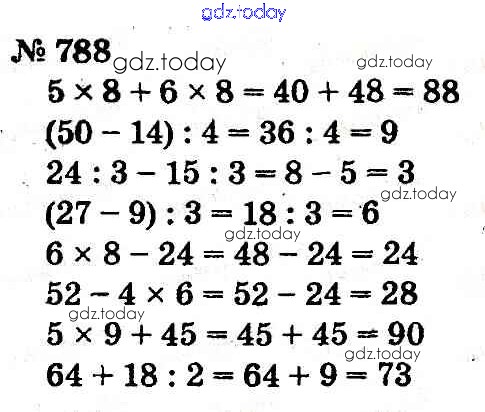 № 788

$5 \times 8 + 6 \times 8 = 40 + 48 = 88$

$(50 - 14) : 4 = 36 : 4 = 9$

$24 : 3 - 15 : 3 = 8 - 5 = 3$

$(27 - 9) : 3 = 18 : 3 = 6$

$6 \times 8 - 24 = 48 - 24 = 24$

$52 - 4 \times 6 = 52 - 24 = 28$

$5 \times 9 + 45 = 45 + 45 = 90$

$64 + 18 : 2 = 64 + 9 = 73$

gdz.today